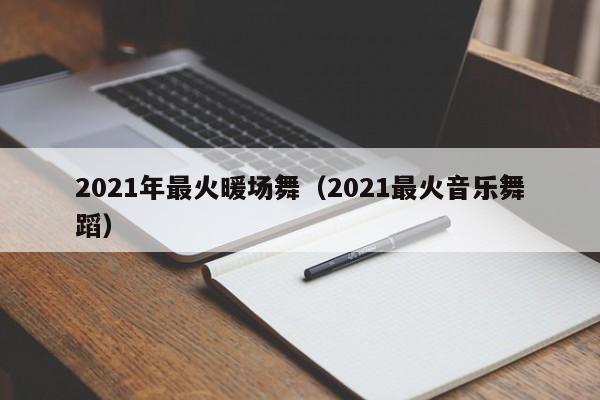 2021年最火暖场舞（2021最火音乐舞蹈）